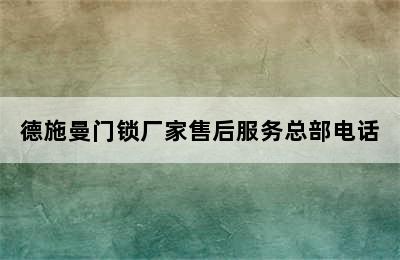 德施曼门锁厂家售后服务总部电话